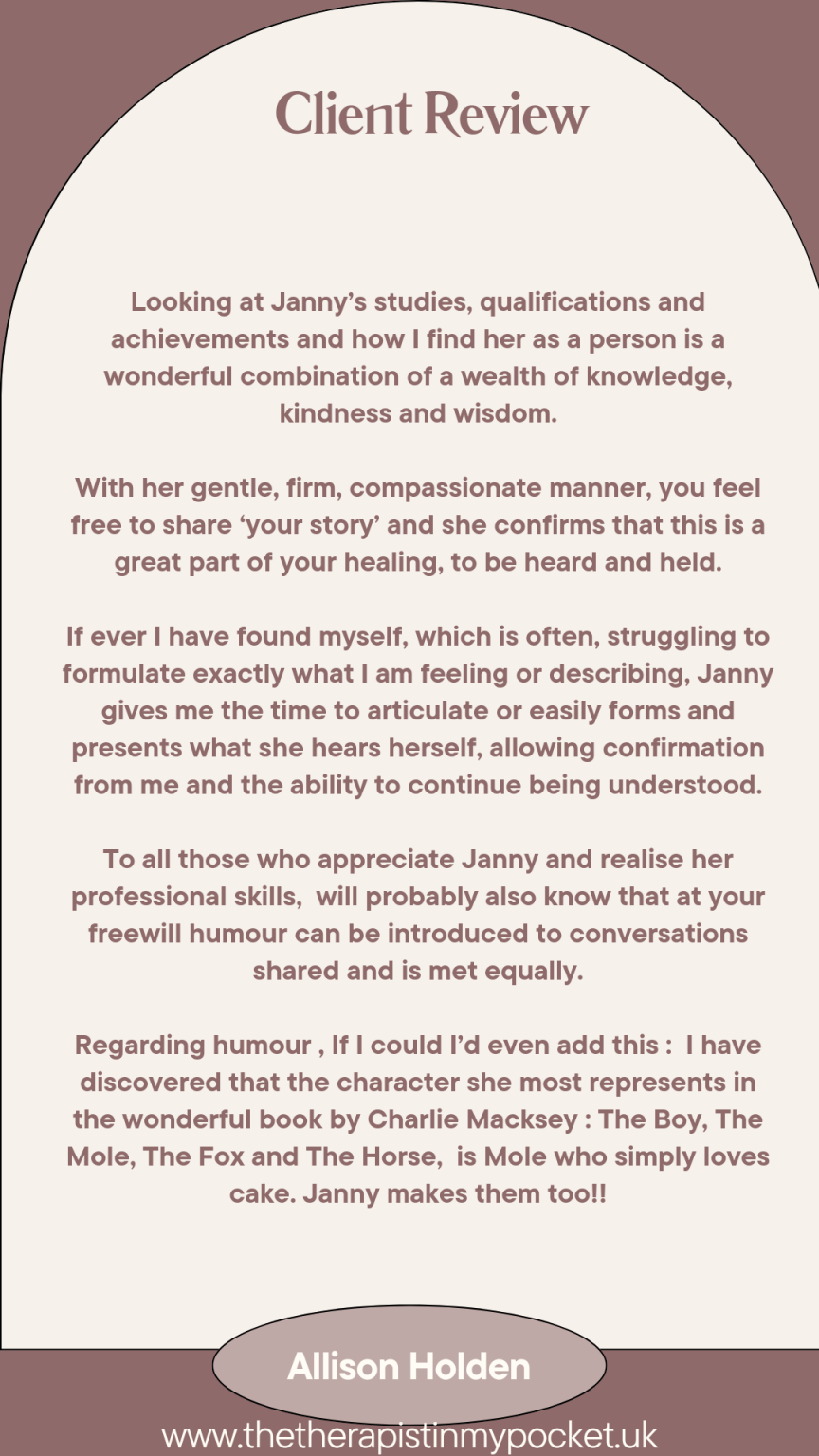 Client Review

Looking at Janny's studies, qualifications and achievements and how I find her as a person is a wonderful combination of a wealth of knowledge, kindness and wisdom.

With her gentle, firm, compassionate manner, you feel free to share 'your story' and she confirms that this is a great part of your healing, to be heard and held.

If ever I have found myself, which is often, struggling to formulate exactly what I am feeling or describing, Janny gives me the time to articulate or easily forms and presents what she hears herself, allowing confirmation from me and the ability to continue being understood.

To all those who appreciate Janny and realise her professional skills, will probably also know that at your freewill humour can be introduced to conversations shared and is met equally.

Regarding humour , If I could I'd even add this : I have discovered that the character she most represents in the wonderful book by Charlie Macksey : The Boy, The Mole, The Fox and The Horse, is Mole who simply loves cake. Janny makes them too!!

Allison Holden

www.thetherapistinmypocket.uk